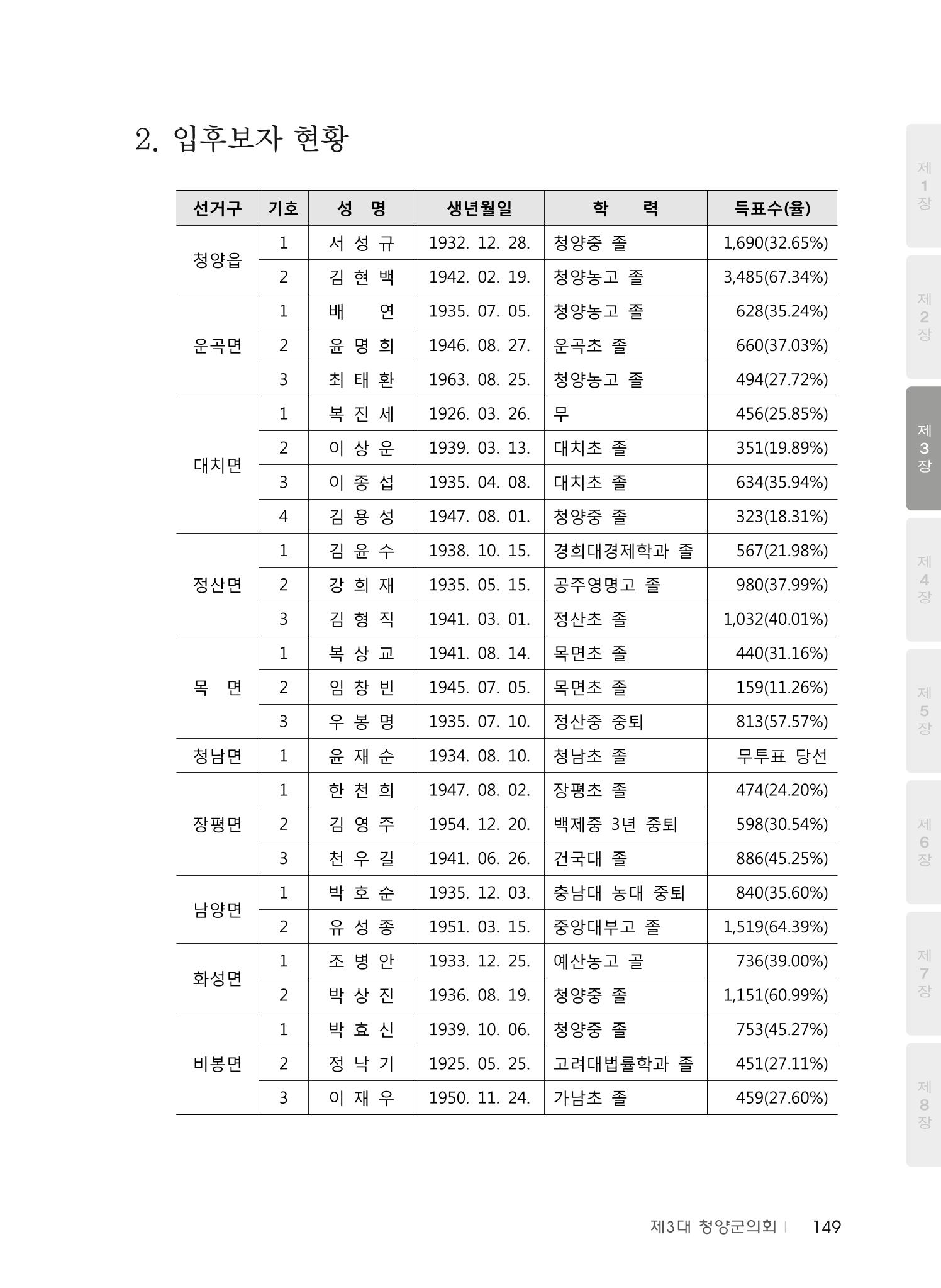 2. 입후보자 현황

| 선거구 | 기호 | 성 명 | 생년월일 | 학 력 | 득표수(율) |
|---|---|---|---|---|---|
| 청양읍 | 1 | 서 성 규 | 1932. 12. 28. | 청양중 졸 | 1,690(32.65%) |
| | 2 | 김 현 백 | 1942. 02. 19. | 청양농고 졸 | 3,485(67.34%) |
| 운곡면 | 1 | 배 연 | 1935. 07. 05. | 청양농고 졸 | 628(35.24%) |
| | 2 | 윤 명 희 | 1946. 08. 27. | 운곡초 졸 | 660(37.03%) |
| | 3 | 최 태 환 | 1963. 08. 25. | 청양농고 졸 | 494(27.72%) |
| 대치면 | 1 | 복 진 세 | 1926. 03. 26. | 무 | 456(25.85%) |
| | 2 | 이 상 운 | 1939. 03. 13. | 대치초 졸 | 351(19.89%) |
| | 3 | 이 종 섭 | 1935. 04. 08. | 대치초 졸 | 634(35.94%) |
| | 4 | 김 용 성 | 1947. 08. 01. | 청양중 졸 | 323(18.31%) |
| 정산면 | 1 | 김 윤 수 | 1938. 10. 15. | 경희대경제학과 졸 | 567(21.98%) |
| | 2 | 강 희 재 | 1935. 05. 15. | 공주영명고 졸 | 980(37.99%) |
| | 3 | 김 형 직 | 1941. 03. 01. | 정산초 졸 | 1,032(40.01%) |
| 목 면 | 1 | 복 상 교 | 1941. 08. 14. | 목면초 졸 | 440(31.16%) |
| | 2 | 임 창 빈 | 1945. 07. 05. | 목면초 졸 | 159(11.26%) |
| | 3 | 우 봉 명 | 1935. 07. 10. | 정산중 중퇴 | 813(57.57%) |
| 청남면 | 1 | 윤 재 순 | 1934. 08. 10. | 청남초 졸 | 무투표 당선 |
| 장평면 | 1 | 한 천 희 | 1947. 08. 02. | 장평초 졸 | 474(24.20%) |
| | 2 | 김 영 주 | 1954. 12. 20. | 백제중 3년 중퇴 | 598(30.54%) |
| | 3 | 천 우 길 | 1941. 06. 26. | 건국대 졸 | 886(45.25%) |
| 남양면 | 1 | 박 호 순 | 1935. 12. 03. | 충남대 농대 중퇴 | 840(35.60%) |
| | 2 | 유 성 종 | 1951. 03. 15. | 중앙대부고 졸 | 1,519(64.39%) |
| 화성면 | 1 | 조 병 안 | 1933. 12. 25. | 예산농고 골 | 736(39.00%) |
| | 2 | 박 상 진 | 1936. 08. 19. | 청양중 졸 | 1,151(60.99%) |
| 비봉면 | 1 | 박 효 신 | 1939. 10. 06. | 청양중 졸 | 753(45.27%) |
| | 2 | 정 낙 기 | 1925. 05. 25. | 고려대법률학과 졸 | 451(27.11%) |
| | 3 | 이 재 우 | 1950. 11. 24. | 가남초 졸 | 459(27.60%) |

제1장
제2장
제3장
제4장
제5장
제6장
제7장
제8장

제3대 청양군의회 | 149